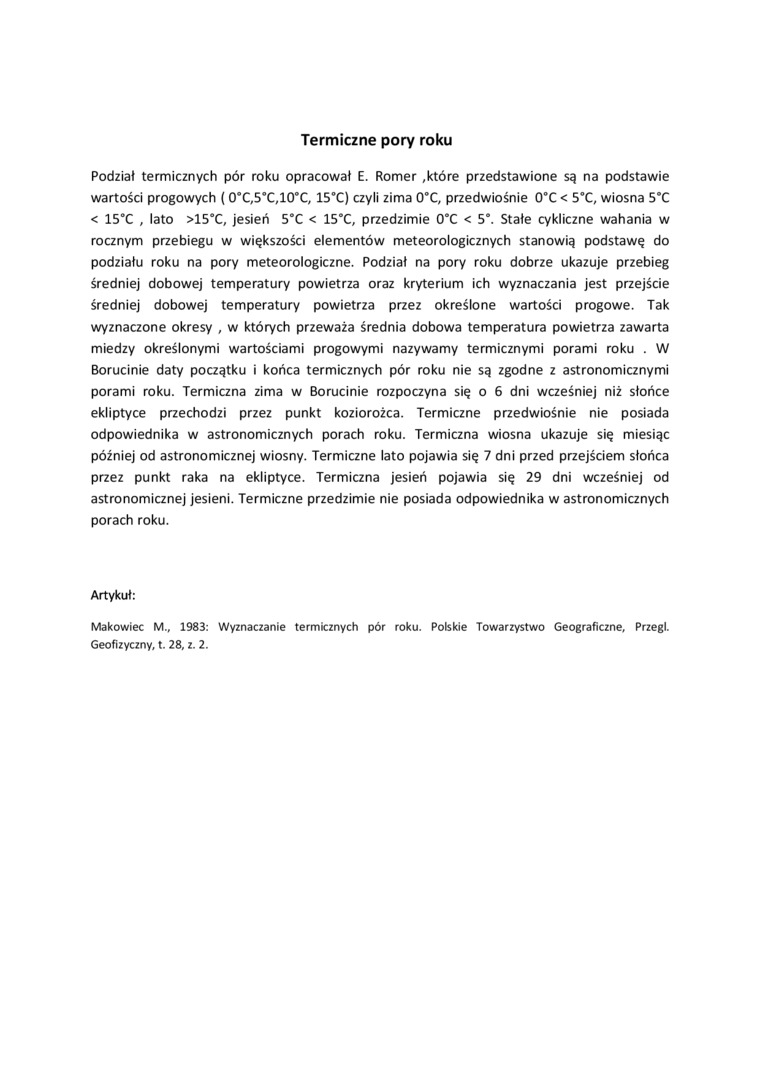 Termiczne pory roku

Podział termicznych pór roku opracował E. Romer ,które przedstawione są na podstawie wartości progowych ( 0°C,5°C,10°C, 15°C) czyli zima 0°C, przedwiośnie 0°C < 5°C, wiosna 5°C < 15°C , lato >15°C, jesień 5°C < 15°C, przedzimie 0°C < 5°. Stałe cykliczne wahania w rocznym przebiegu w większości elementów meteorologicznych stanowią podstawę do podziału roku na pory meteorologiczne. Podział na pory roku dobrze ukazuje przebieg średniej dobowej temperatury powietrza oraz kryterium ich wyznaczania jest przejście średniej dobowej temperatury powietrza przez określone wartości progowe. Tak wyznaczone okresy , w których przeważa średnia dobowa temperatura powietrza zawarta miedzy określonymi wartościami progowymi nazywamy termicznymi porami roku . W Borucinie daty początku i końca termicznych pór roku nie są zgodne z astronomicznymi porami roku. Termiczna zima w Borucinie rozpoczyna się o 6 dni wcześniej niż słońce ekliptyce przechodzi przez punkt koziorożca. Termiczne przedwiośnie nie posiada odpowiednika w astronomicznych porach roku. Termiczna wiosna ukazuje się miesiąc później od astronomicznej wiosny. Termiczne lato pojawia się 7 dni przed przejściem słońca przez punkt raka na ekliptyce. Termiczna jesień pojawia się 29 dni wcześniej od astronomicznej jesieni. Termiczne przedzimie nie posiada odpowiednika w astronomicznych porach roku.

Artykuł:

Makowiec M., 1983: Wyznaczanie termicznych pór roku. Polskie Towarzystwo Geograficzne, Przegl. Geofizyczny, t. 28, z. 2.